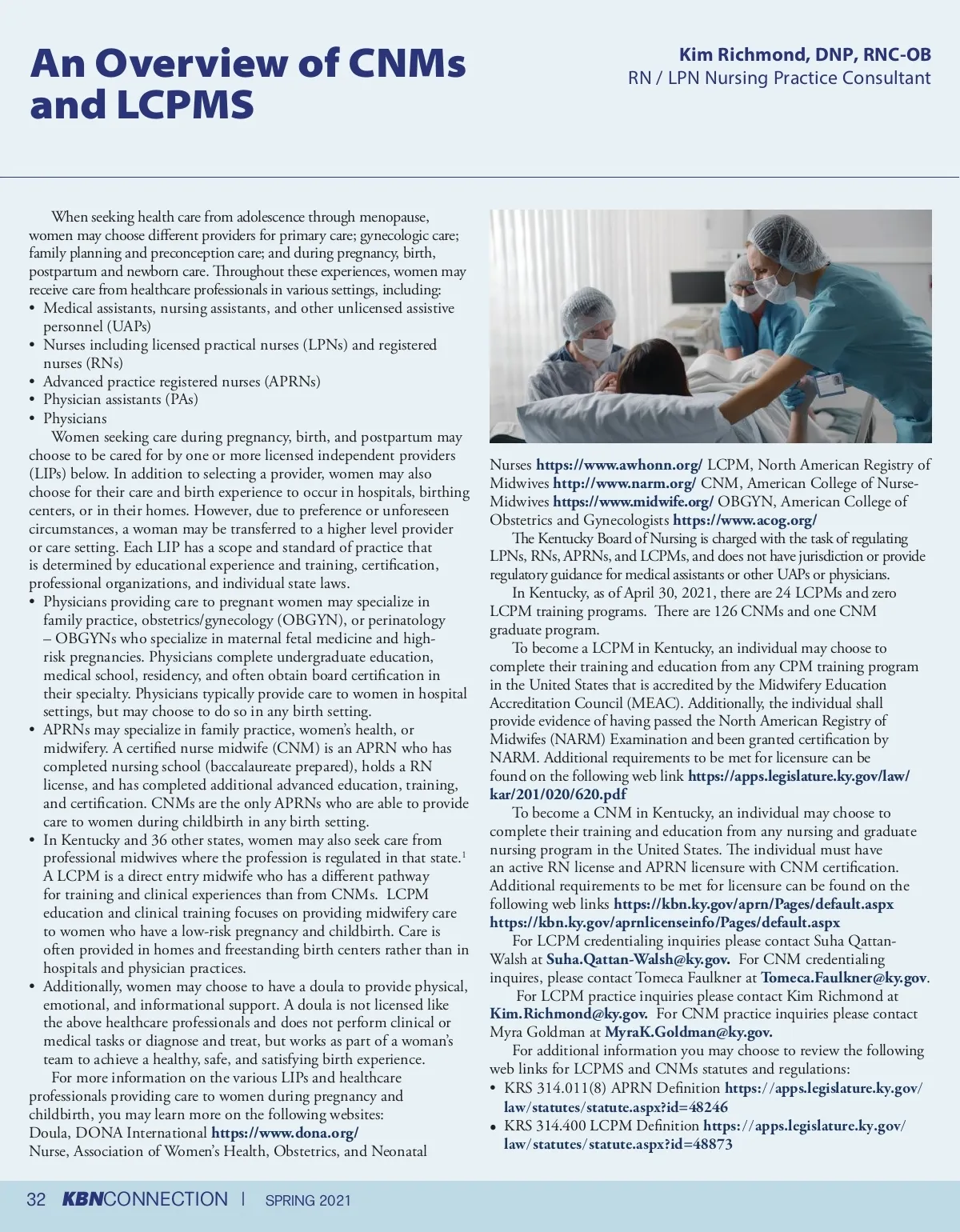 An Overview of CNMs and LCPMS

Kim Richmond, DNP, RNC-OB
RN / LPN Nursing Practice Consultant

When seeking health care from adolescence through menopause, women may choose different providers for primary care; gynecologic care; family planning and preconception care; and during pregnancy, birth, postpartum and newborn care. Throughout these experiences, women may receive care from healthcare professionals in various settings, including:
• Medical assistants, nursing assistants, and other unlicensed assistive personnel (UAPs)
• Nurses including licensed practical nurses (LPNs) and registered nurses (RNs)
• Advanced practice registered nurses (APRNs)
• Physician assistants (PAs)
• Physicians

Women seeking care during pregnancy, birth, and postpartum may choose to be cared for by one or more licensed independent providers (LIPs) below. In addition to selecting a provider, women may also choose for their care and birth experience to occur in hospitals, birthing centers, or in their homes. However, due to preference or unforeseen circumstances, a woman may be transferred to a higher level provider or care setting. Each LIP has a scope and standard of practice that is determined by educational experience and training, certification, professional organizations, and individual state laws.
• Physicians providing care to pregnant women may specialize in family practice, obstetrics/gynecology (OBGYN), or perinatology – OBGYNs who specialize in maternal fetal medicine and high-risk pregnancies. Physicians complete undergraduate education, medical school, residency, and often obtain board certification in their specialty. Physicians typically provide care to women in hospital settings, but may choose to do so in any birth setting.
• APRNs may specialize in family practice, women's health, or midwifery. A certified nurse midwife (CNM) is an APRN who has completed nursing school (baccalaureate prepared), holds a RN license, and has completed additional advanced education, training, and certification. CNMs are the only APRNs who are able to provide care to women during childbirth in any birth setting.
• In Kentucky and 36 other states, women may also seek care from professional midwives where the profession is regulated in that state.$^1$ A LCPM is a direct entry midwife who has a different pathway for training and clinical experiences than from CNMs. LCPM education and clinical training focuses on providing midwifery care to women who have a low-risk pregnancy and childbirth. Care is often provided in homes and freestanding birth centers rather than in hospitals and physician practices.
• Additionally, women may choose to have a doula to provide physical, emotional, and informational support. A doula is not licensed like the above healthcare professionals and does not perform clinical or medical tasks or diagnose and treat, but works as part of a woman's team to achieve a healthy, safe, and satisfying birth experience.

For more information on the various LIPs and healthcare professionals providing care to women during pregnancy and childbirth, you may learn more on the following websites:
Doula, DONA International https://www.dona.org/
Nurse, Association of Women's Health, Obstetrics, and Neonatal Nurses https://www.awhonn.org/ LCPM, North American Registry of Midwives http://www.narm.org/ CNM, American College of Nurse-Midwives https://www.midwife.org/ OBGYN, American College of Obstetrics and Gynecologists https://www.acog.org/

The Kentucky Board of Nursing is charged with the task of regulating LPNs, RNs, APRNs, and LCPMs, and does not have jurisdiction or provide regulatory guidance for medical assistants or other UAPs or physicians.

In Kentucky, as of April 30, 2021, there are 24 LCPMs and zero LCPM training programs. There are 126 CNMs and one CNM graduate program.

To become a LCPM in Kentucky, an individual may choose to complete their training and education from any CPM training program in the United States that is accredited by the Midwifery Education Accreditation Council (MEAC). Additionally, the individual shall provide evidence of having passed the North American Registry of Midwifes (NARM) Examination and been granted certification by NARM. Additional requirements to be met for licensure can be found on the following web link https://apps.legislature.ky.gov/law/kar/201/020/620.pdf

To become a CNM in Kentucky, an individual may choose to complete their training and education from any nursing and graduate nursing program in the United States. The individual must have an active RN license and APRN licensure with CNM certification. Additional requirements to be met for licensure can be found on the following web links https://kbn.ky.gov/aprn/Pages/default.aspx https://kbn.ky.gov/aprnlicenseinfo/Pages/default.aspx

For LCPM credentialing inquiries please contact Suha Qattan-Walsh at Suha.Qattan-Walsh@ky.gov. For CNM credentialing inquires, please contact Tomeca Faulkner at Tomeca.Faulkner@ky.gov.

For LCPM practice inquiries please contact Kim Richmond at Kim.Richmond@ky.gov. For CNM practice inquiries please contact Myra Goldman at MyraK.Goldman@ky.gov.

For additional information you may choose to review the following web links for LCPMS and CNMs statutes and regulations:
• KRS 314.011(8) APRN Definition https://apps.legislature.ky.gov/law/statutes/statute.aspx?id=48246
• KRS 314.400 LCPM Definition https://apps.legislature.ky.gov/law/statutes/statute.aspx?id=48873

32 KBNCONNECTION | SPRING 2021